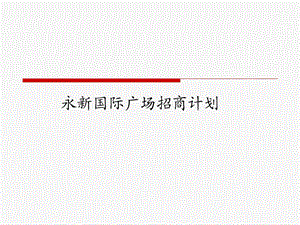 永新国际广场招商计划